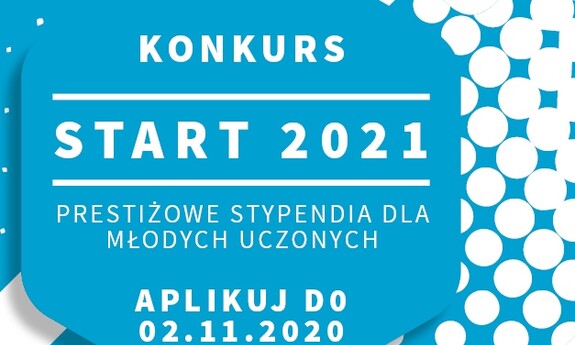 KONKURS

START 2021

PRESTIŻOWE STYPENDIA DLA MŁODYCH UCZONYCH

APLIKUJ DO 02.11.2020